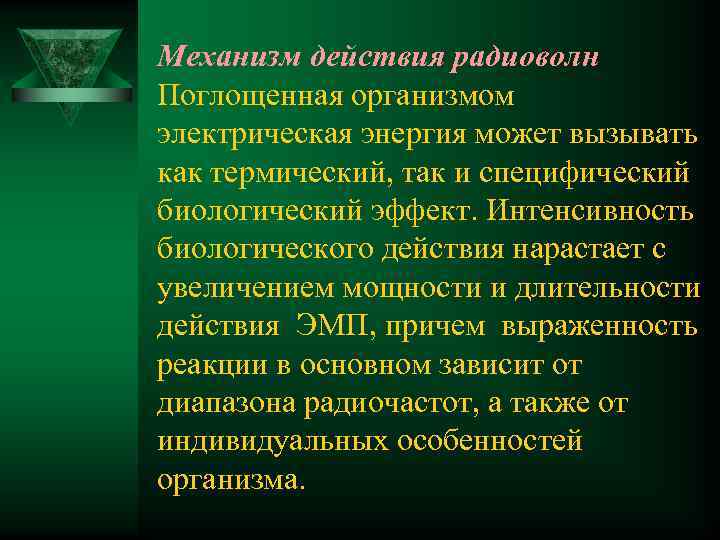 Механизм действия радиоволн
Поглощенная организмом электрическая энергия может вызывать как термический, так и специфический биологический эффект. Интенсивность биологического действия нарастает с увеличением мощности и длительности действия ЭМП, причем выраженность реакции в основном зависит от диапазона радиочастот, а также от индивидуальных особенностей организма.